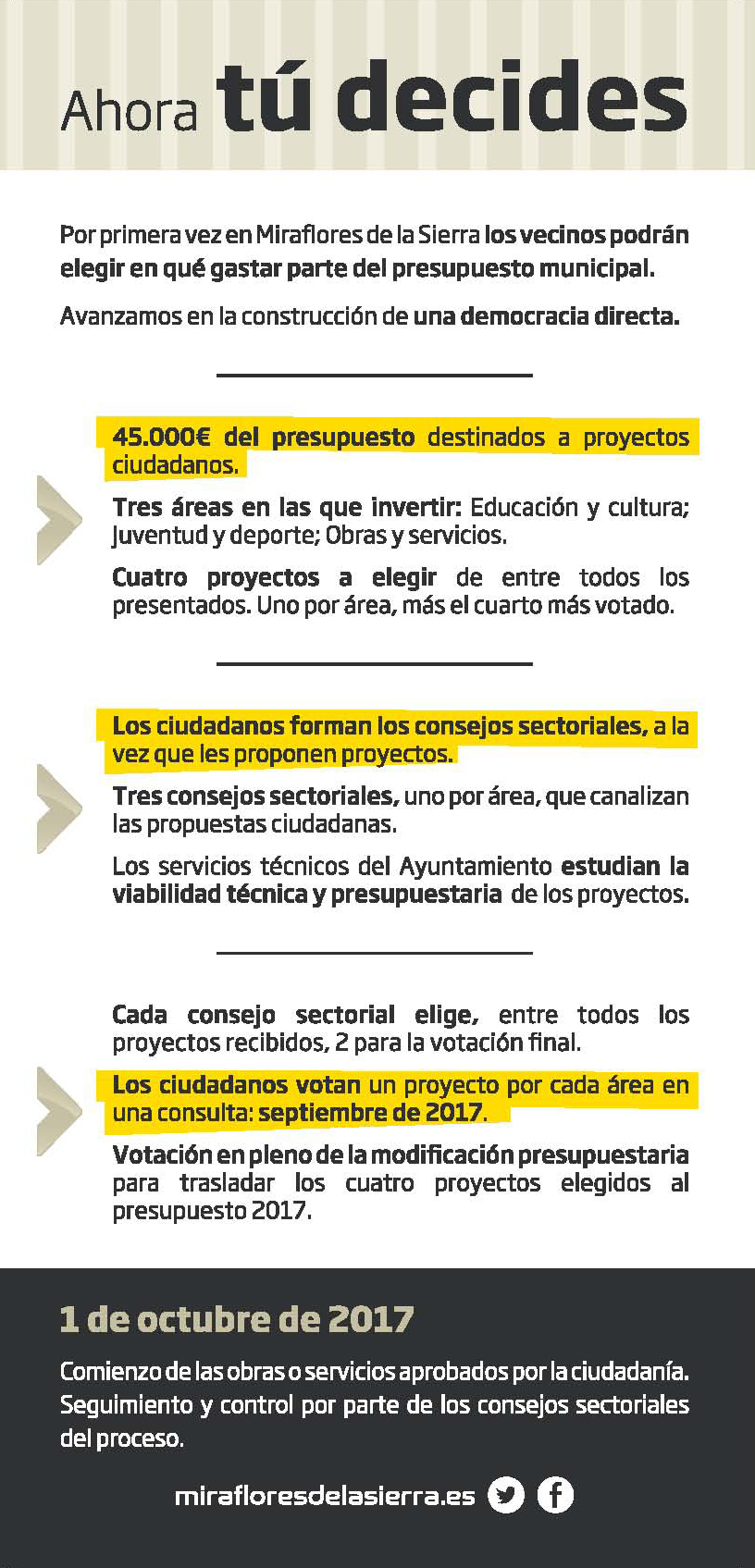 Ahora tú decides

Por primera vez en Miraflores de la Sierra los vecinos podrán elegir en qué gastar parte del presupuesto municipal.

Avanzamos en la construcción de una democracia directa.

45.000€ del presupuesto destinados a proyectos ciudadanos.

Tres áreas en las que invertir: Educación y cultura; Juventud y deporte; Obras y servicios.

Cuatro proyectos a elegir de entre todos los presentados. Uno por área, más el cuarto más votado.

Los ciudadanos forman los consejos sectoriales, a la vez que les proponen proyectos.

Tres consejos sectoriales, uno por área, que canalizan las propuestas ciudadanas.

Los servicios técnicos del Ayuntamiento estudian la viabilidad técnica y presupuestaria de los proyectos.

Cada consejo sectorial elige, entre todos los proyectos recibidos, 2 para la votación final.

Los ciudadanos votan un proyecto por cada área en una consulta: septiembre de 2017.

Votación en pleno de la modificación presupuestaria para trasladar los cuatro proyectos elegidos al presupuesto 2017.

1 de octubre de 2017

Comienzo de las obras o servicios aprobados por la ciudadanía. Seguimiento y control por parte de los consejos sectoriales del proceso.

mirafloresdelasierra.es